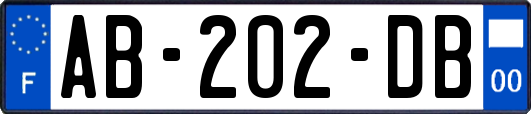 F

AB-202-DB

00